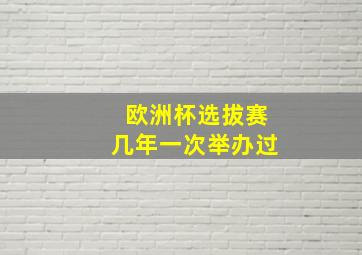 欧洲杯选拔赛
几年一次举办过